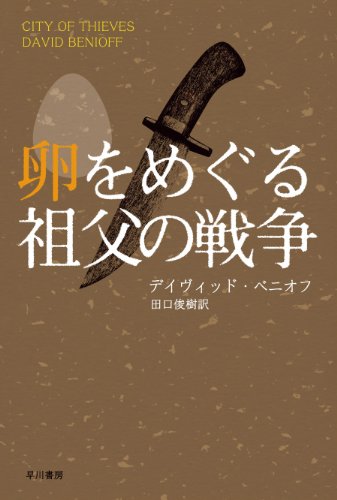 CITY OF THIEVES
DAVID BENIOFF

卵をめぐる
祖父の戦争

デイヴィッド・ベニオフ
田口俊樹訳

早川書房